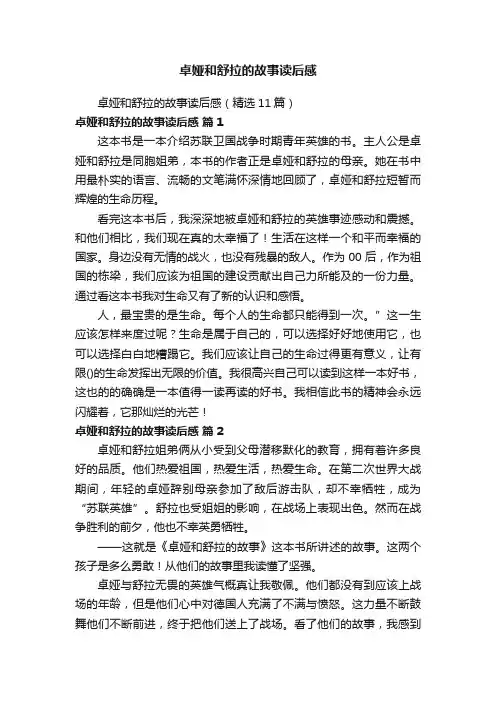 卓娅和舒拉的故事读后感

卓娅和舒拉的故事读后感（精选11篇）

卓娅和舒拉的故事读后感 篇1

这本书是一本介绍苏联卫国战争时期青年英雄的书。主人公是卓娅和舒拉是同胞姐弟，本书的作者正是卓娅和舒拉的母亲。她在书中用最朴实的语言、流畅的文笔满怀深情地回顾了，卓娅和舒拉短暂而辉煌的生命历程。

看完这本书后，我深深地被卓娅和舒拉的英雄事迹感动和震撼。和他们相比，我们现在真的太幸福了！生活在这样一个和平而幸福的国家。身边没有无情的战火，也没有残暴的敌人。作为00后，作为祖国的栋梁，我们应该为祖国的建设贡献出自己力所能及的一份力量。通过看这本书我对生命又有了新的认识和感悟。

人，最宝贵的是生命。每个人的生命都只能得到一次。”这一生应该怎样来度过呢？生命是属于自己的，可以选择好好地使用它，也可以选择白白地糟蹋它。我们应该让自己的生命过得更有意义，让有限()的生命发挥出无限的价值。我很高兴自己可以读到这样一本好书，这也的的确确是一本值得一读再读的好书。我相信此书的精神会永远闪耀着，它那灿烂的光芒！

卓娅和舒拉的故事读后感 篇2

卓娅和舒拉姐弟俩从小受到父母潜移默化的教育，拥有着许多良好的品质。他们热爱祖国，热爱生活，热爱生命。在第二次世界大战期间，年轻的卓娅辞别母亲参加了敌后游击队，却不幸牺牲，成为“苏联英雄”。舒拉也受姐姐的影响，在战场上表现出色。然而在战争胜利的前夕，他也不幸英勇牺牲。

——这就是《卓娅和舒拉的故事》这本书所讲述的故事。这两个孩子是多么勇敢！从他们的故事里我读懂了坚强。

卓娅与舒拉无畏的英雄气概真让我敬佩。他们都没有到应该上战场的年龄，但是他们心中对德国人充满了不满与愤怒。这力量不断鼓舞他们不断前进，终于把他们送上了战场。看了他们的故事，我感到